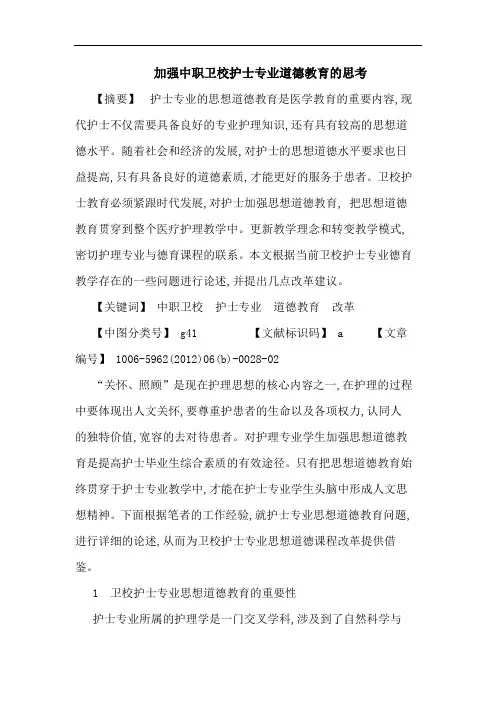 加强中职卫校护士专业道德教育的思考

【摘要】 护士专业的思想道德教育是医学教育的重要内容,现代护士不仅需要具备良好的专业护理知识,还有具有较高的思想道德水平。随着社会和经济的发展,对护士的思想道德水平要求也日益提高,只有具备良好的道德素质,才能更好的服务于患者。卫校护士教育必须紧跟时代发展,对护士加强思想道德教育, 把思想道德教育贯穿到整个医疗护理教学中。更新教学理念和转变教学模式,密切护理专业与德育课程的联系。本文根据当前卫校护士专业德育教学存在的一些问题进行论述,并提出几点改革建议。

【关键词】 中职卫校 护士专业 道德教育 改革

【中图分类号】 g41 【文献标识码】 a 【文章编号】 1006-5962(2012)06(b)-0028-02

“关怀、照顾”是现在护理思想的核心内容之一,在护理的过程中要体现出人文关怀,要尊重护患者的生命以及各项权力,认同人的独特价值,宽容的去对待患者。对护理专业学生加强思想道德教育是提高护士毕业生综合素质的有效途径。只有把思想道德教育始终贯穿于护士专业教学中,才能在护士专业学生头脑中形成人文思想精神。下面根据笔者的工作经验,就护士专业思想道德教育问题,进行详细的论述,从而为卫校护士专业思想道德课程改革提供借鉴。

1 卫校护士专业思想道德教育的重要性

护士专业所属的护理学是一门交叉学科,涉及到了自然科学与